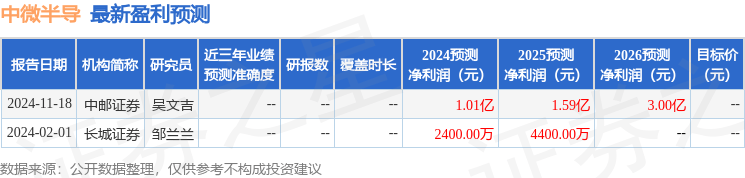 中微半导 最新盈利预测

| 报告日期 | 机构简称 | 研究员 | 近三年业绩预测准确度 | 研报数 | 覆盖时长 | 2024预测净利润（元） | 2025预测净利润（元） | 2026预测净利润（元） | 目标价（元） |
|---|---|---|---|---|---|---|---|---|---|
| 2024-11-18 | 中邮证券 | 吴文吉 | -- | -- | -- | 1.01亿 | 1.59亿 | 3.00亿 | -- |
| 2024-02-01 | 长城证券 | 邹兰兰 | -- | -- | -- | 2400.00万 | 4400.00万 | -- | -- |

数据来源：公开数据整理，仅供参考不构成投资建议